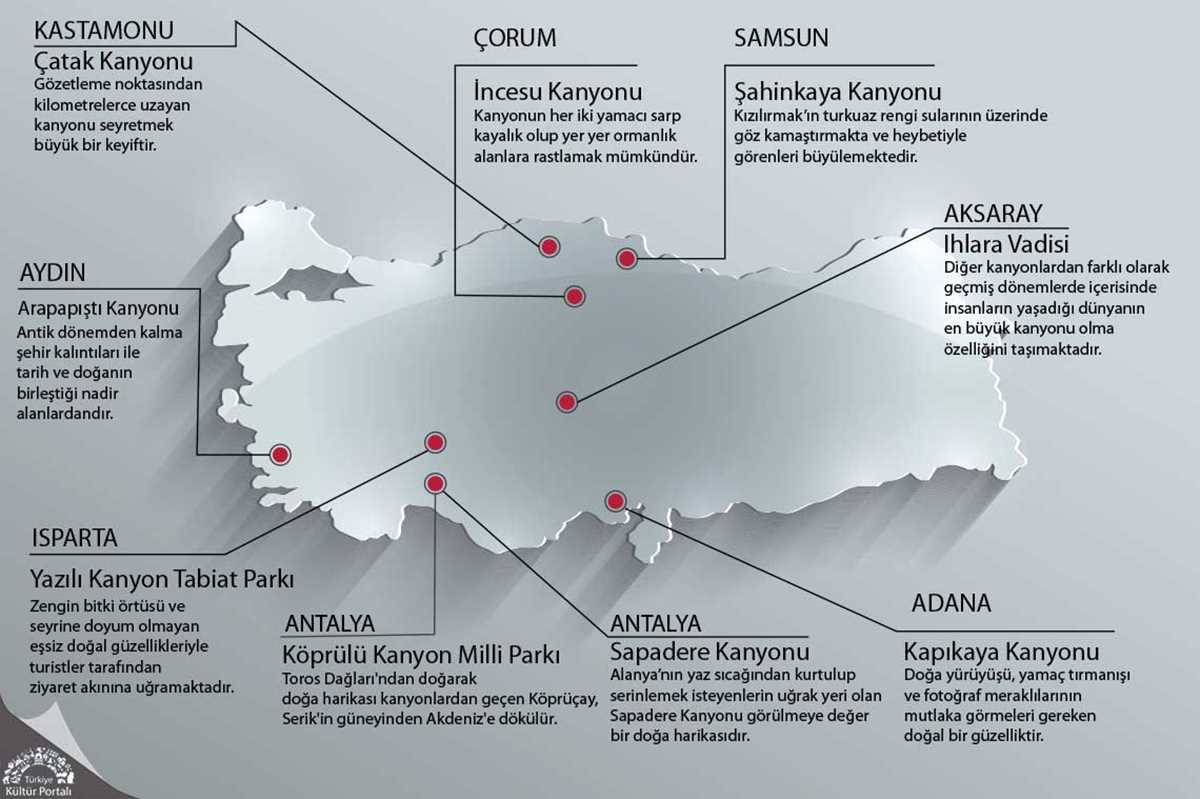 KASTAMONU
Çatak Kanyonu
Gözetleme noktasından kilometrelerce uzayan kanyonu seyretmek büyük bir keyiftir.

ÇORUM
İncesu Kanyonu
Kanyonun her iki yamacı sarp kayalık olup yer yer ormanlık alanlara rastlamak mümkündür.

SAMSUN
Şahinkaya Kanyonu
Kızılırmak'ın turkuaz rengi sularının üzerinde göz kamaştırmakta ve heybetiyle görenleri büyülemektedir.

AKSARAY
Ihlara Vadisi
Diğer kanyonlardan farklı olarak geçmiş dönemlerde içerisinde insanların yaşadığı dünyanın en büyük kanyonu olma özelliğini taşımaktadır.

AYDIN
Arapapıştı Kanyonu
Antik dönemden kalma şehir kalıntıları ile tarih ve doğanın birleştiği nadir alanlardandır.

ISPARTA
Yazılı Kanyon Tabiat Parkı
Zengin bitki örtüsü ve seyrine doyum olmayan eşsiz doğal güzellikleriyle turistler tarafından ziyaret akınına uğramaktadır.

ANTALYA
Köprülü Kanyon Milli Parkı
Toros Dağları'ndan doğarak doğa harikası kanyonlardan geçen Köprüçay, Serik'in güneyinden Akdeniz'e dökülür.

ANTALYA
Sapadere Kanyonu
Alanya'nın yaz sıcağından kurtulup serinlemek isteyenlerin uğrak yeri olan Sapadere Kanyonu görülmeye değer bir doğa harikasıdır.

ADANA
Kapıkaya Kanyonu
Doğa yürüyüşü, yamaç tırmanışı ve fotoğraf meraklılarının mutlaka görmeleri gereken doğal bir güzelliktir.

Türkiye Kültür Portalı